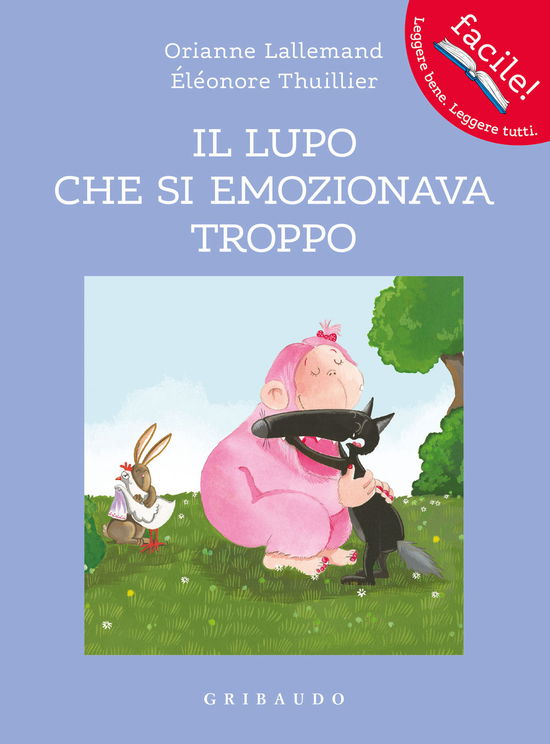 Orianne Lallemand
Éléonore Thuillier

facile!
Leggere bene. Leggere tutti.

IL LUPO
CHE SI EMOZIONAVA
TROPPO

GRIBAUDO